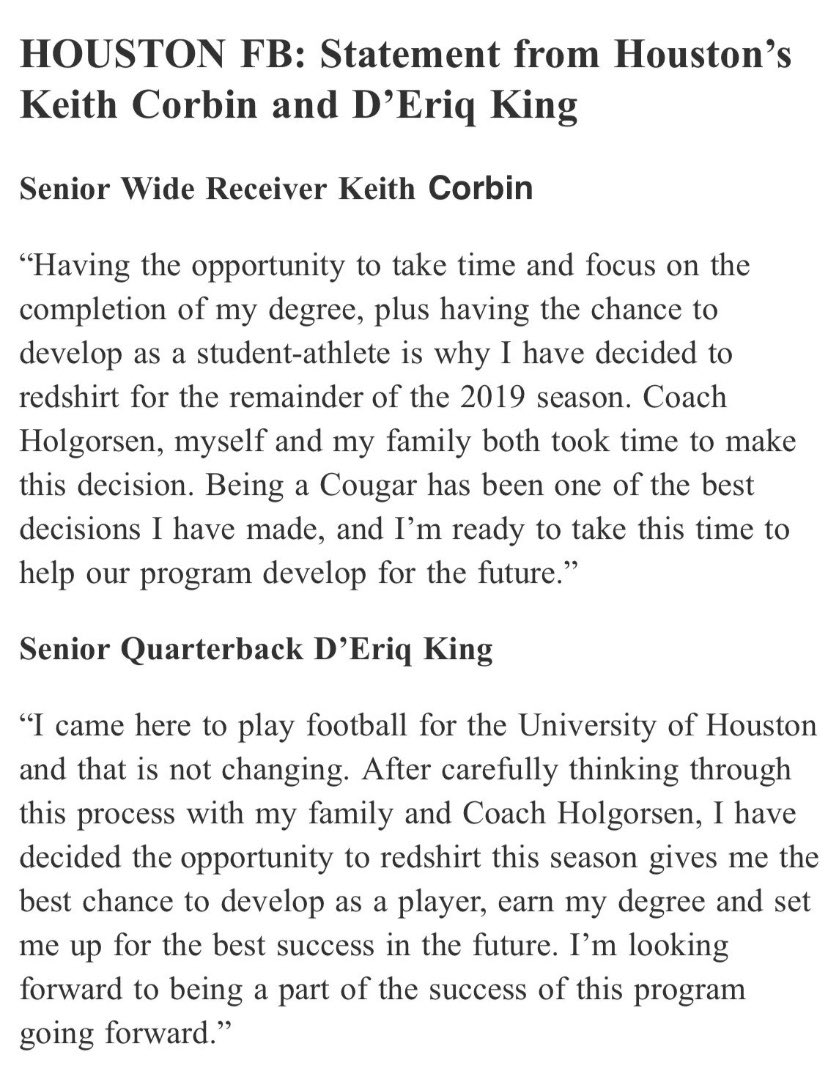 HOUSTON FB: Statement from Houston’s Keith Corbin and D’Eriq King

Senior Wide Receiver Keith Corbin

“Having the opportunity to take time and focus on the completion of my degree, plus having the chance to develop as a student-athlete is why I have decided to redshirt for the remainder of the 2019 season. Coach Holgorsen, myself and my family both took time to make this decision. Being a Cougar has been one of the best decisions I have made, and I’m ready to take this time to help our program develop for the future.”

Senior Quarterback D’Eriq King

“I came here to play football for the University of Houston and that is not changing. After carefully thinking through this process with my family and Coach Holgorsen, I have decided the opportunity to redshirt this season gives me the best chance to develop as a player, earn my degree and set me up for the best success in the future. I’m looking forward to being a part of the success of this program going forward.”